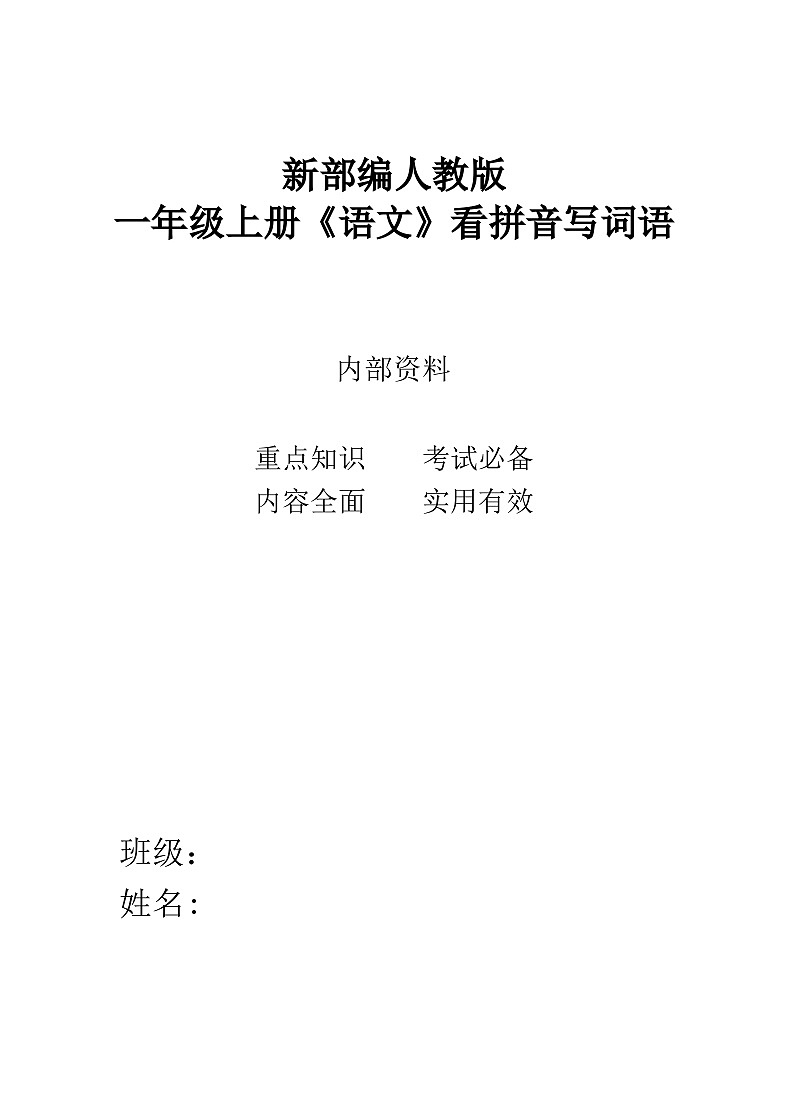 新部编人教版
一年级上册《语文》看拼音写词语

内部资料

重点知识　　考试必备
内容全面　　实用有效

班级：
姓名：